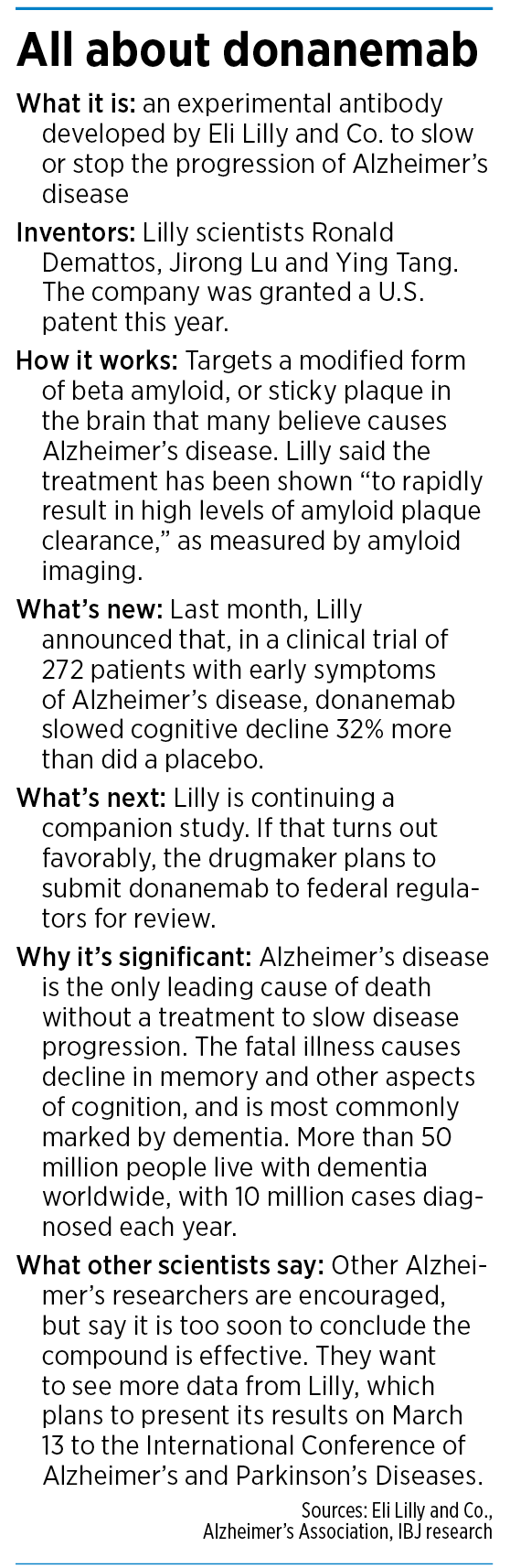 All about donanemab

What it is: an experimental antibody developed by Eli Lilly and Co. to slow or stop the progression of Alzheimer's disease

Inventors: Lilly scientists Ronald Demattos, Jirong Lu and Ying Tang. The company was granted a U.S. patent this year.

How it works: Targets a modified form of beta amyloid, or sticky plaque in the brain that many believe causes Alzheimer's disease. Lilly said the treatment has been shown "to rapidly result in high levels of amyloid plaque clearance," as measured by amyloid imaging.

What's new: Last month, Lilly announced that, in a clinical trial of 272 patients with early symptoms of Alzheimer's disease, donanemab slowed cognitive decline 32% more than did a placebo.

What's next: Lilly is continuing a companion study. If that turns out favorably, the drugmaker plans to submit donanemab to federal regulators for review.

Why it's significant: Alzheimer's disease is the only leading cause of death without a treatment to slow disease progression. The fatal illness causes decline in memory and other aspects of cognition, and is most commonly marked by dementia. More than 50 million people live with dementia worldwide, with 10 million cases diagnosed each year.

What other scientists say: Other Alzheimer's researchers are encouraged, but say it is too soon to conclude the compound is effective. They want to see more data from Lilly, which plans to present its results on March 13 to the International Conference of Alzheimer's and Parkinson's Diseases.

Sources: Eli Lilly and Co., Alzheimer's Association, IBJ research